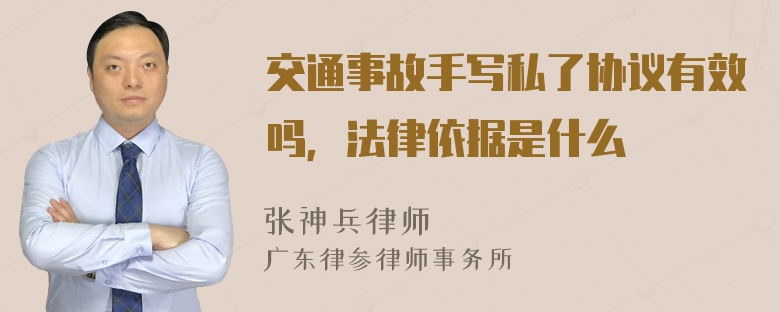 交通事故手写私了协议有效吗，法律依据是什么

张神兵律师
广东律参律师事务所